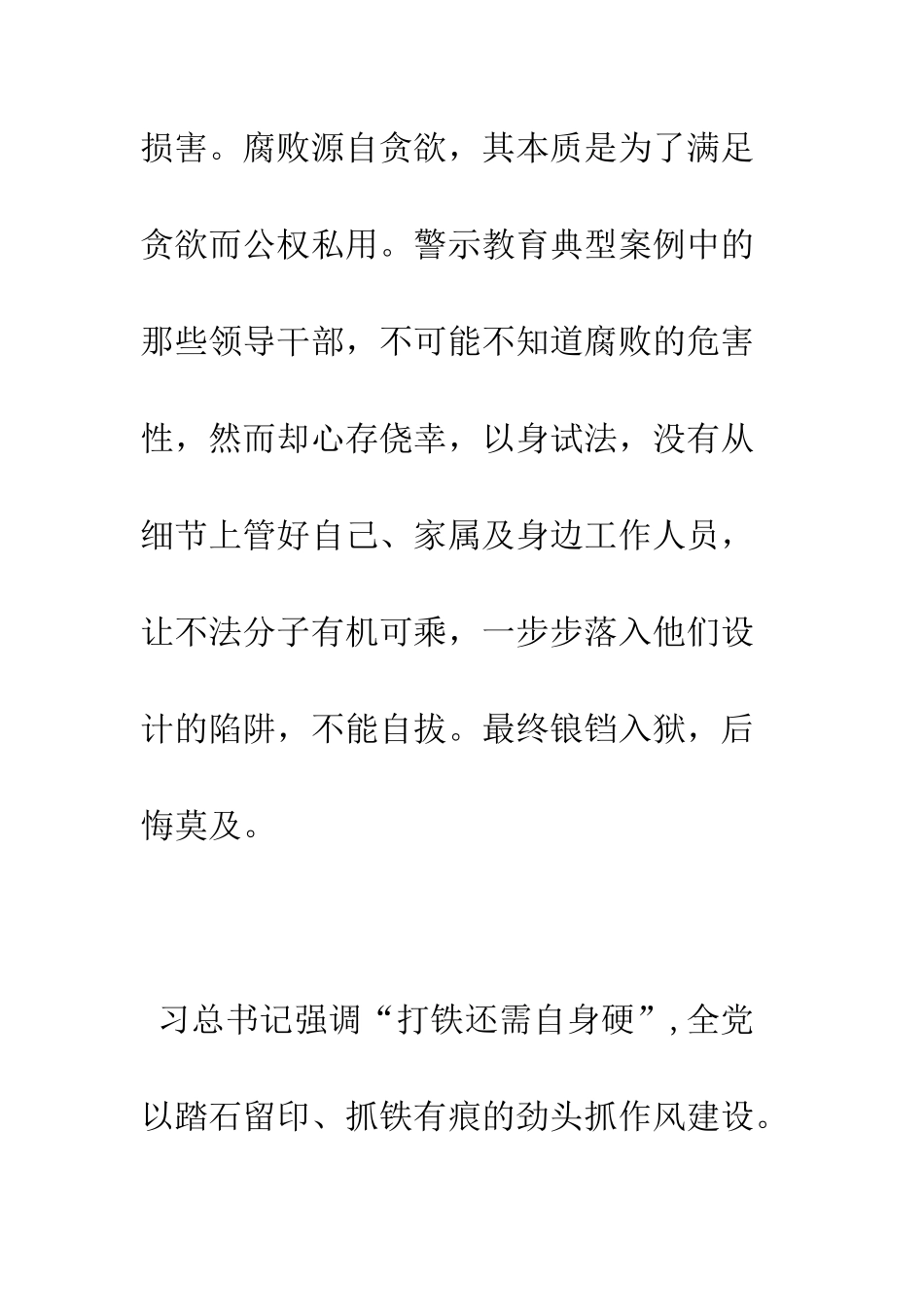 损害。腐败源自贪欲，其本质是为了满足贪欲而公权私用。警示教育典型案例中的那些领导干部，不可能不知道腐败的危害性，然而却心存侥幸，以身试法，没有从细节上管好自己、家属及身边工作人员，让不法分子有机可乘，一步步落入他们设计的陷阱，不能自拔。最终锒铛入狱，后悔莫及。

习总书记强调“打铁还需自身硬”，全党以踏石留印、抓铁有痕的劲头抓作风建设。